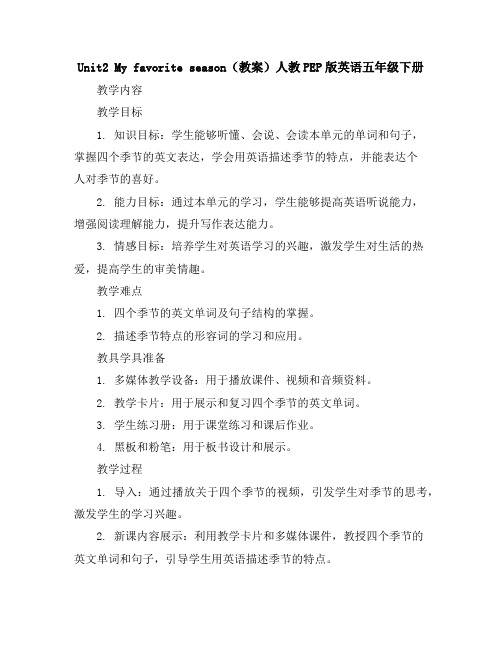 Unit2 My favorite season（教案）人教PEP版英语五年级下册

教学内容

教学目标

1. 知识目标：学生能够听懂、会说、会读本单元的单词和句子，掌握四个季节的英文表达，学会用英语描述季节的特点，并能表达个人对季节的喜好。

2. 能力目标：通过本单元的学习，学生能够提高英语听说能力，增强阅读理解能力，提升写作表达能力。

3. 情感目标：培养学生对英语学习的兴趣，激发学生对生活的热爱，提高学生的审美情趣。

教学难点

1. 四个季节的英文单词及句子结构的掌握。

2. 描述季节特点的形容词的学习和应用。

教具学具准备

1. 多媒体教学设备：用于播放课件、视频和音频资料。

2. 教学卡片：用于展示和复习四个季节的英文单词。

3. 学生练习册：用于课堂练习和课后作业。

4. 黑板和粉笔：用于板书设计和展示。

教学过程

1. 导入：通过播放关于四个季节的视频，引发学生对季节的思考，激发学生的学习兴趣。

2. 新课内容展示：利用教学卡片和多媒体课件，教授四个季节的英文单词和句子，引导学生用英语描述季节的特点。